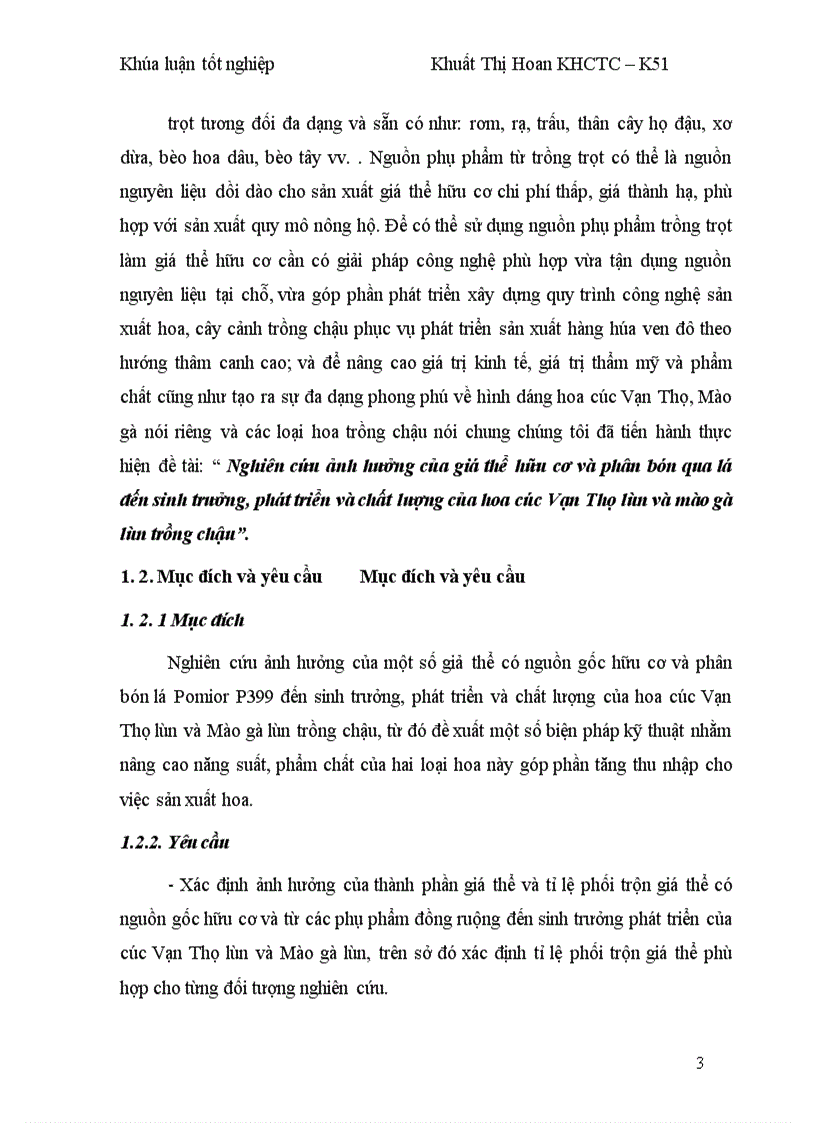 Khúa luận tốt nghiệp Khuất Thị Hoan KHCTC – K51

trọt tương đối đa dạng và sẵn có như: rơm, rạ, trấu, thân cây họ đậu, xơ dừa, bèo hoa dâu, bèo tây vv. . Nguồn phụ phẩm từ trồng trọt có thể là nguồn nguyên liệu dồi dào cho sản xuất giá thể hữu cơ chi phí thấp, giá thành hạ, phù hợp với sản xuất quy mô nông hộ. Để có thể sử dụng nguồn phụ phẩm trồng trọt làm giá thể hữu cơ cần có giải pháp công nghệ phù hợp vừa tận dụng nguồn nguyên liệu tại chỗ, vừa góp phần phát triển xây dựng quy trình công nghệ sản xuất hoa, cây cảnh trồng chậu phục vụ phát triển sản xuất hàng húa ven đô theo hướng thâm canh cao; và để nâng cao giá trị kinh tế, giá trị thẩm mỹ và phẩm chất cũng như tạo ra sự đa dạng phong phú về hình dáng hoa cúc Vạn Thọ, Mào gà nói riêng và các loại hoa trồng chậu nói chung chúng tôi đã tiến hành thực hiện đề tài: “ Nghiên cứu ảnh hưởng của giá thể hữu cơ và phân bón qua lá đến sinh trưởng, phát triển và chất lượng của hoa cúc Vạn Thọ lùn và mào gà lùn trồng chậu”.

1. 2. Mục đích và yêu cầu Mục đích và yêu cầu

1. 2. 1 Mục đích

Nghiên cứu ảnh hưởng của một số giá thể có nguồn gốc hữu cơ và phân bón lá Pomior P399 đến sinh trưởng, phát triển và chất lượng của hoa cúc Vạn Thọ lùn và Mào gà lùn trồng chậu, từ đó đề xuất một số biện pháp kỹ thuật nhằm nâng cao năng suất, phẩm chất của hai loại hoa này góp phần tăng thu nhập cho việc sản xuất hoa.

1.2.2. Yêu cầu

- Xác định ảnh hưởng của thành phần giá thể và tỉ lệ phối trộn giá thể có nguồn gốc hữu cơ và từ các phụ phẩm đồng ruộng đến sinh trưởng phát triển của cúc Vạn Thọ lùn và Mào gà lùn, trên sở đó xác định tỉ lệ phối trộn giá thể phù hợp cho từng đối tượng nghiên cứu.

3